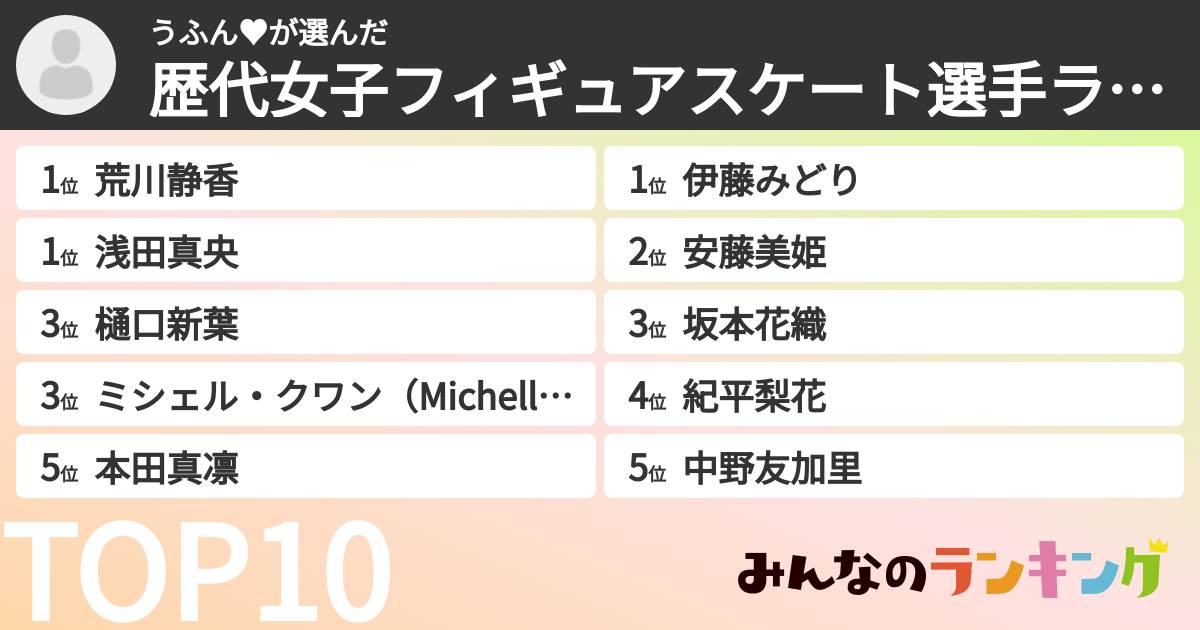 うふん♥が選んだ
歴代女子フィギュアスケート選手ラ…

1位 荒川静香
1位 浅田真央
3位 樋口新葉
3位 ミシェル・クワン（Michell…
5位 本田真凜

1位 伊藤みどり
2位 安藤美姫
3位 坂本花織
4位 紀平梨花
5位 中野友加里

TOP10

みんなのランキング